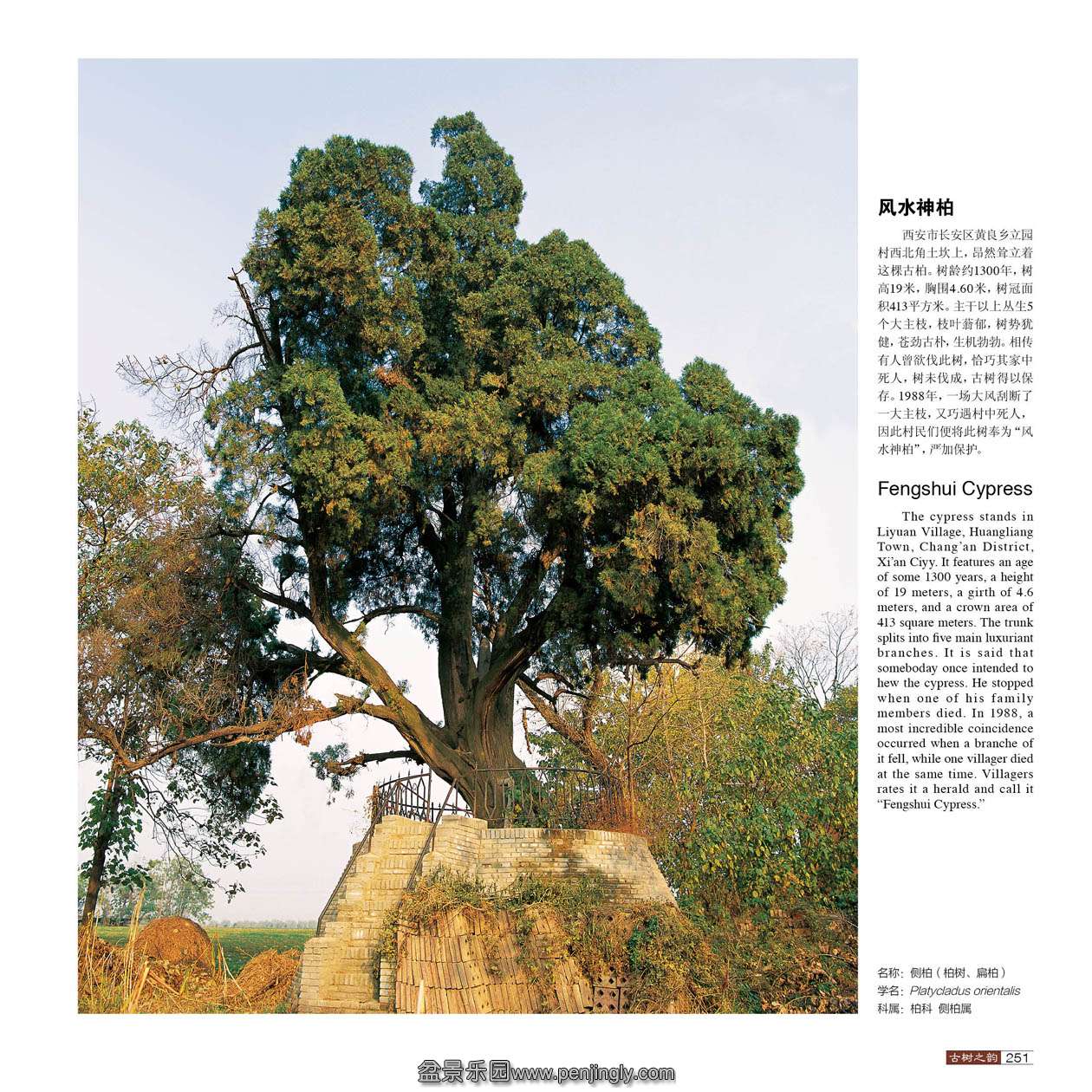 风水神柏

西安市长安区黄良乡立园村西北角土坎上，昂然耸立着这棵古柏。树龄约1300年，树高19米，胸围4.60米，树冠面积413平方米。主干以上丛生5个大主枝，枝叶蓊郁，树势犹健，苍劲古朴，生机勃勃。相传有人曾欲伐此树，恰巧其家中死人，树未伐成，古树得以保存。1988年，一场大风刮断了一大主枝，又巧遇村中死人，因此村民们便将此树奉为“风水神柏”，严加保护。

Fengshui Cypress

The cypress stands in Liyuan Village, Huangliang Town, Chang'an District, Xi'an Ciyy. It features an age of some 1300 years, a height of 19 meters, a girth of 4.6 meters, and a crown area of 413 square meters. The trunk splits into five main luxuriant branches. It is said that someboday once intended to hew the cypress. He stopped when one of his family members died. In 1988, a most incredible coincidence occurred when a branche of it fell, while one villager died at the same time. Villagers rates it a herald and call it "Fengshui Cypress."

名称：侧柏（柏树、扁柏）
学名：Platycladus orientalis
科属：柏科 侧柏属

古树之韵 251

盆景乐园www.penjingly.com